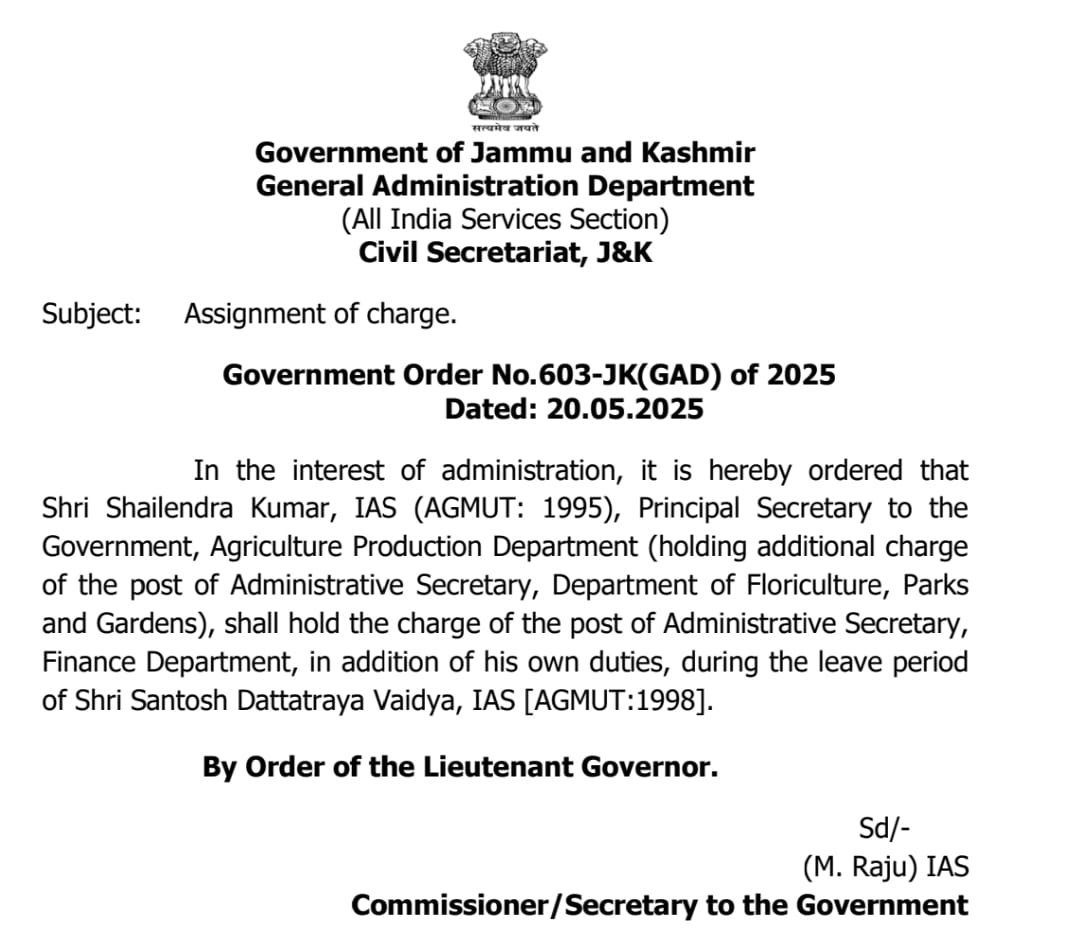 सत्यमेव जयते

Government of Jammu and Kashmir
General Administration Department
(All India Services Section)
Civil Secretariat, J&K

Subject: Assignment of charge.

Government Order No.603-JK(GAD) of 2025
Dated: 20.05.2025

In the interest of administration, it is hereby ordered that Shri Shailendra Kumar, IAS (AGMUT: 1995), Principal Secretary to the Government, Agriculture Production Department (holding additional charge of the post of Administrative Secretary, Department of Floriculture, Parks and Gardens), shall hold the charge of the post of Administrative Secretary, Finance Department, in addition of his own duties, during the leave period of Shri Santosh Dattatraya Vaidya, IAS [AGMUT:1998].

By Order of the Lieutenant Governor.

Sd/-
(M. Raju) IAS
Commissioner/Secretary to the Government